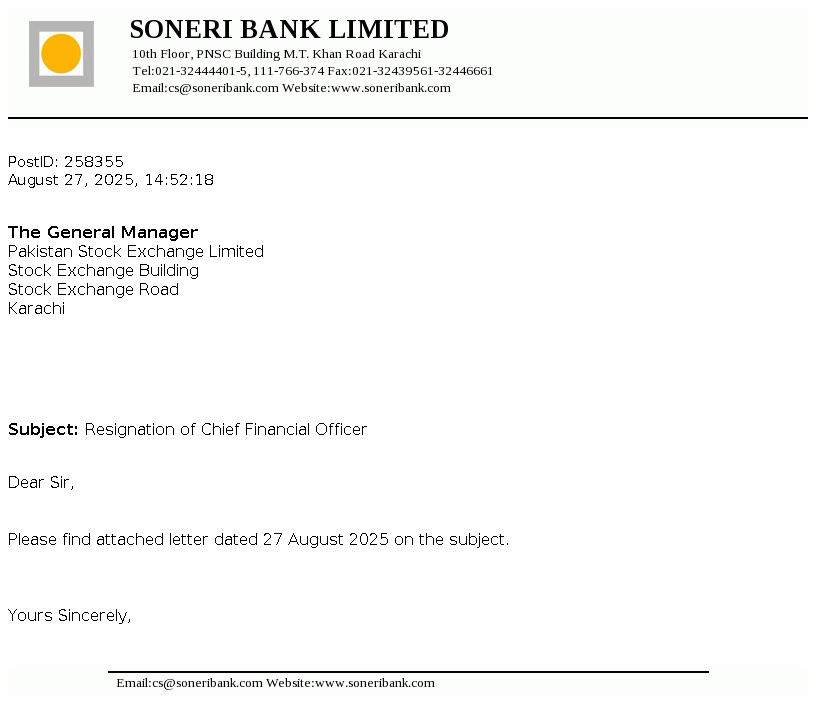 SONERI BANK LIMITED
10th Floor, PNSC Building M.T. Khan Road Karachi
Tel:021-32444401-5, 111-766-374 Fax:021-32439561-32446661
Email:cs@soneribank.com Website:www.soneribank.com

PostID: 258355
August 27, 2025, 14:52:18

The General Manager
Pakistan Stock Exchange Limited
Stock Exchange Building
Stock Exchange Road
Karachi

Subject: Resignation of Chief Financial Officer

Dear Sir,

Please find attached letter dated 27 August 2025 on the subject.

Yours Sincerely,

Email:cs@soneribank.com Website:www.soneribank.com